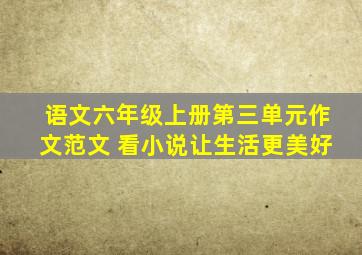 语文六年级上册第三单元作文范文 看小说让生活更美好